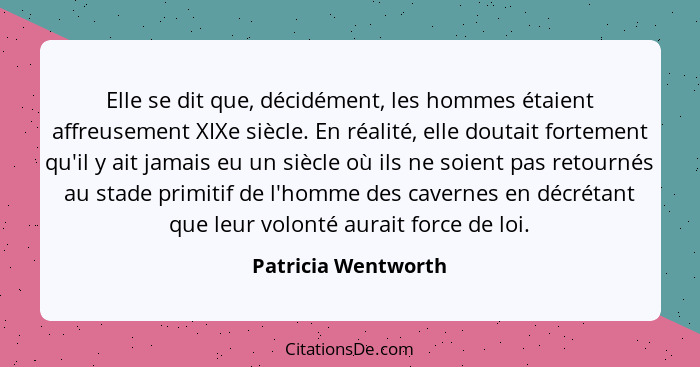 Elle se dit que, décidément, les hommes étaient affreusement XIXe siècle. En réalité, elle doutait fortement qu'il y ait jamais eu un siècle où ils ne soient pas retournés au stade primitif de l'homme des cavernes en décrétant que leur volonté aurait force de loi.

Patricia Wentworth

CitationsDe.com